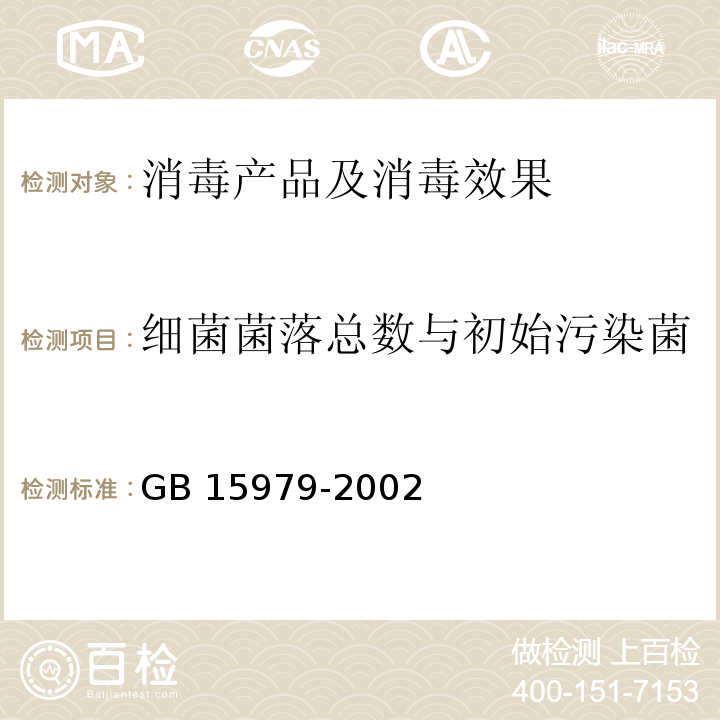 MA
CNAS
AC
ilac-MRA

检测对象：消毒产品及消毒效果

检测项目：细菌菌落总数与初始污染菌

检测标准：GB 15979-2002

百检
Baijiantest.com

做检测 上百检
400-151-7153